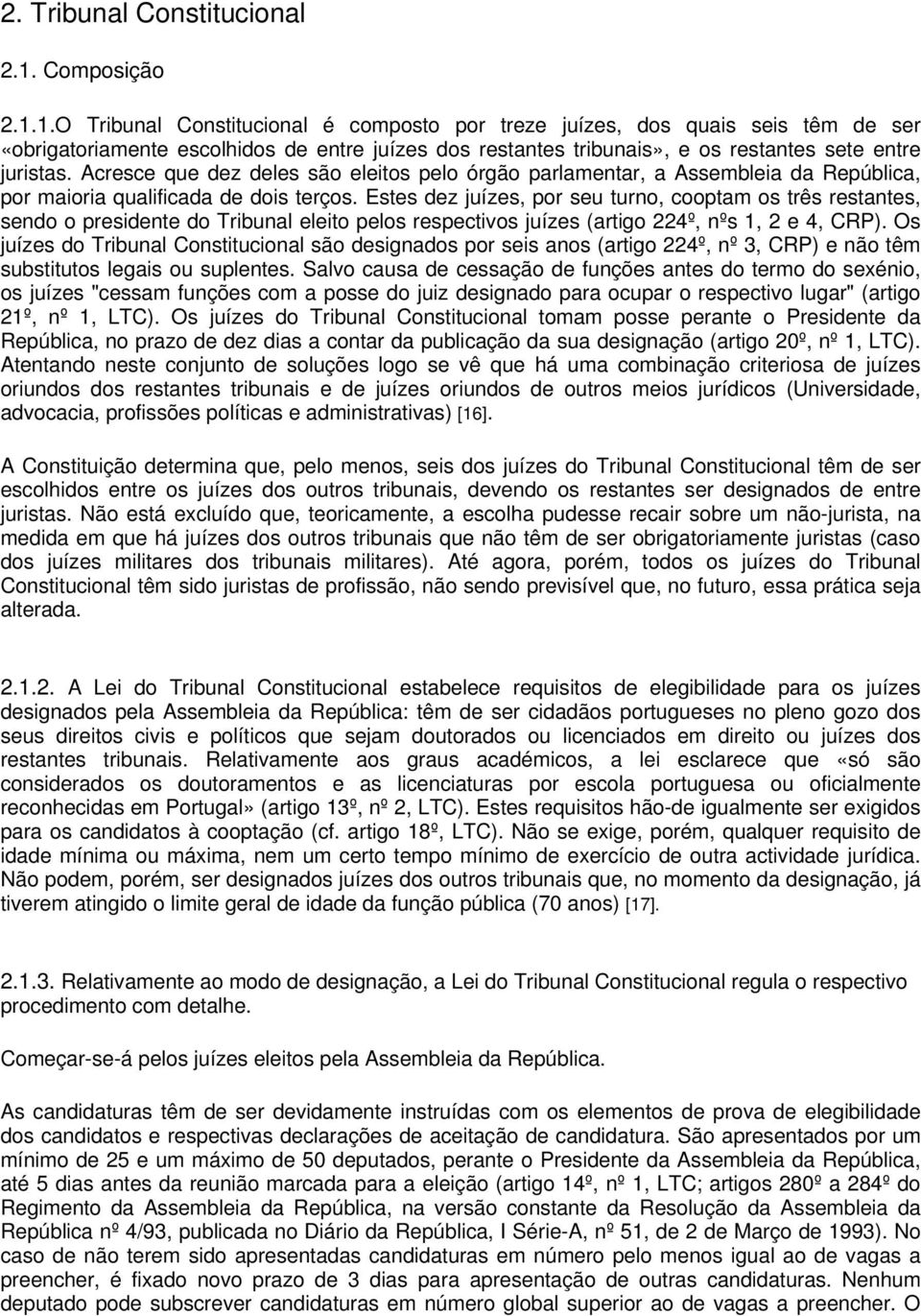 2. Tribunal Constitucional

2.1. Composição

2.1.1.O Tribunal Constitucional é composto por treze juízes, dos quais seis têm de ser «obrigatoriamente escolhidos de entre juízes dos restantes tribunais», e os restantes sete entre juristas. Acresce que dez deles são eleitos pelo órgão parlamentar, a Assembleia da República, por maioria qualificada de dois terços. Estes dez juízes, por seu turno, cooptam os três restantes, sendo o presidente do Tribunal eleito pelos respectivos juízes (artigo 224º, nºs 1, 2 e 4, CRP). Os juízes do Tribunal Constitucional são designados por seis anos (artigo 224º, nº 3, CRP) e não têm substitutos legais ou suplentes. Salvo causa de cessação de funções antes do termo do sexénio, os juízes "cessam funções com a posse do juiz designado para ocupar o respectivo lugar" (artigo 21º, nº 1, LTC). Os juízes do Tribunal Constitucional tomam posse perante o Presidente da República, no prazo de dez dias a contar da publicação da sua designação (artigo 20º, nº 1, LTC). Atentando neste conjunto de soluções logo se vê que há uma combinação criteriosa de juízes oriundos dos restantes tribunais e de juízes oriundos de outros meios jurídicos (Universidade, advocacia, profissões políticas e administrativas) [16].

A Constituição determina que, pelo menos, seis dos juízes do Tribunal Constitucional têm de ser escolhidos entre os juízes dos outros tribunais, devendo os restantes ser designados de entre juristas. Não está excluído que, teoricamente, a escolha pudesse recair sobre um não-jurista, na medida em que há juízes dos outros tribunais que não têm de ser obrigatoriamente juristas (caso dos juízes militares dos tribunais militares). Até agora, porém, todos os juízes do Tribunal Constitucional têm sido juristas de profissão, não sendo previsível que, no futuro, essa prática seja alterada.

2.1.2. A Lei do Tribunal Constitucional estabelece requisitos de elegibilidade para os juízes designados pela Assembleia da República: têm de ser cidadãos portugueses no pleno gozo dos seus direitos civis e políticos que sejam doutorados ou licenciados em direito ou juízes dos restantes tribunais. Relativamente aos graus académicos, a lei esclarece que «só são considerados os doutoramentos e as licenciaturas por escola portuguesa ou oficialmente reconhecidas em Portugal» (artigo 13º, nº 2, LTC). Estes requisitos hão-de igualmente ser exigidos para os candidatos à cooptação (cf. artigo 18º, LTC). Não se exige, porém, qualquer requisito de idade mínima ou máxima, nem um certo tempo mínimo de exercício de outra actividade jurídica. Não podem, porém, ser designados juízes dos outros tribunais que, no momento da designação, já tiverem atingido o limite geral de idade da função pública (70 anos) [17].

2.1.3. Relativamente ao modo de designação, a Lei do Tribunal Constitucional regula o respectivo procedimento com detalhe.

Começar-se-á pelos juízes eleitos pela Assembleia da República.

As candidaturas têm de ser devidamente instruídas com os elementos de prova de elegibilidade dos candidatos e respectivas declarações de aceitação de candidatura. São apresentados por um mínimo de 25 e um máximo de 50 deputados, perante o Presidente da Assembleia da República, até 5 dias antes da reunião marcada para a eleição (artigo 14º, nº 1, LTC; artigos 280º a 284º do Regimento da Assembleia da República, na versão constante da Resolução da Assembleia da República nº 4/93, publicada no Diário da República, I Série-A, nº 51, de 2 de Março de 1993). No caso de não terem sido apresentadas candidaturas em número pelo menos igual ao de vagas a preencher, é fixado novo prazo de 3 dias para apresentação de outras candidaturas. Nenhum deputado pode subscrever candidaturas em número global superior ao de vagas a preencher. O